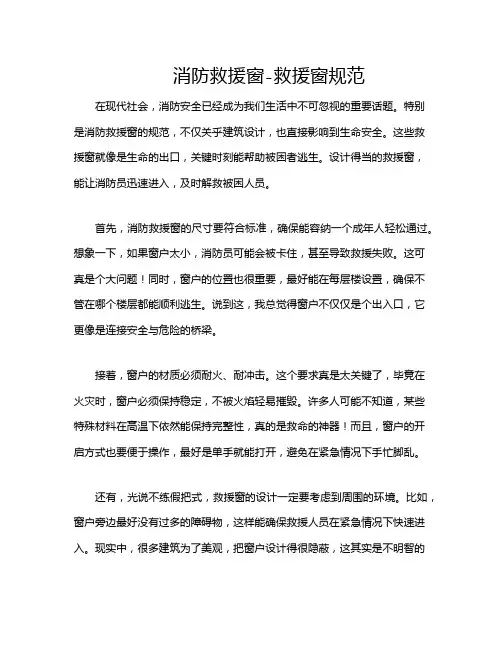 消防救援窗-救援窗规范

在现代社会，消防安全已经成为我们生活中不可忽视的重要话题。特别是消防救援窗的规范，不仅关乎建筑设计，也直接影响到生命安全。这些救援窗就像是生命的出口，关键时刻能帮助被困者逃生。设计得当的救援窗，能让消防员迅速进入，及时解救被困人员。

首先，消防救援窗的尺寸要符合标准，确保能容纳一个成年人轻松通过。想象一下，如果窗户太小，消防员可能会被卡住，甚至导致救援失败。这可真是个大问题！同时，窗户的位置也很重要，最好能在每层楼设置，确保不管在哪个楼层都能顺利逃生。说到这，我总觉得窗户不仅仅是个出入口，它更像是连接安全与危险的桥梁。

接着，窗户的材质必须耐火、耐冲击。这个要求真是太关键了，毕竟在火灾时，窗户必须保持稳定，不被火焰轻易摧毁。许多人可能不知道，某些特殊材料在高温下依然能保持完整性，真的是救命的神器！而且，窗户的开启方式也要便于操作，最好是单手就能打开，避免在紧急情况下手忙脚乱。

还有，光说不练假把式，救援窗的设计一定要考虑到周围的环境。比如，窗户旁边最好没有过多的障碍物，这样能确保救援人员在紧急情况下快速进入。现实中，很多建筑为了美观，把窗户设计得很隐蔽，这其实是不明智的